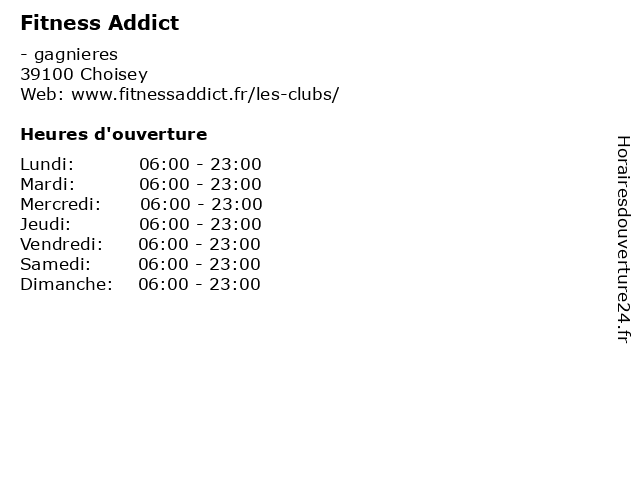 Fitness Addict

- gagnieres
39100 Choisey
Web: www.fitnessaddict.fr/les-clubs/

Heures d'ouverture

Lundi: 06:00 - 23:00
Mardi: 06:00 - 23:00
Mercredi: 06:00 - 23:00
Jeudi: 06:00 - 23:00
Vendredi: 06:00 - 23:00
Samedi: 06:00 - 23:00
Dimanche: 06:00 - 23:00

Horairesdouverture24.fr